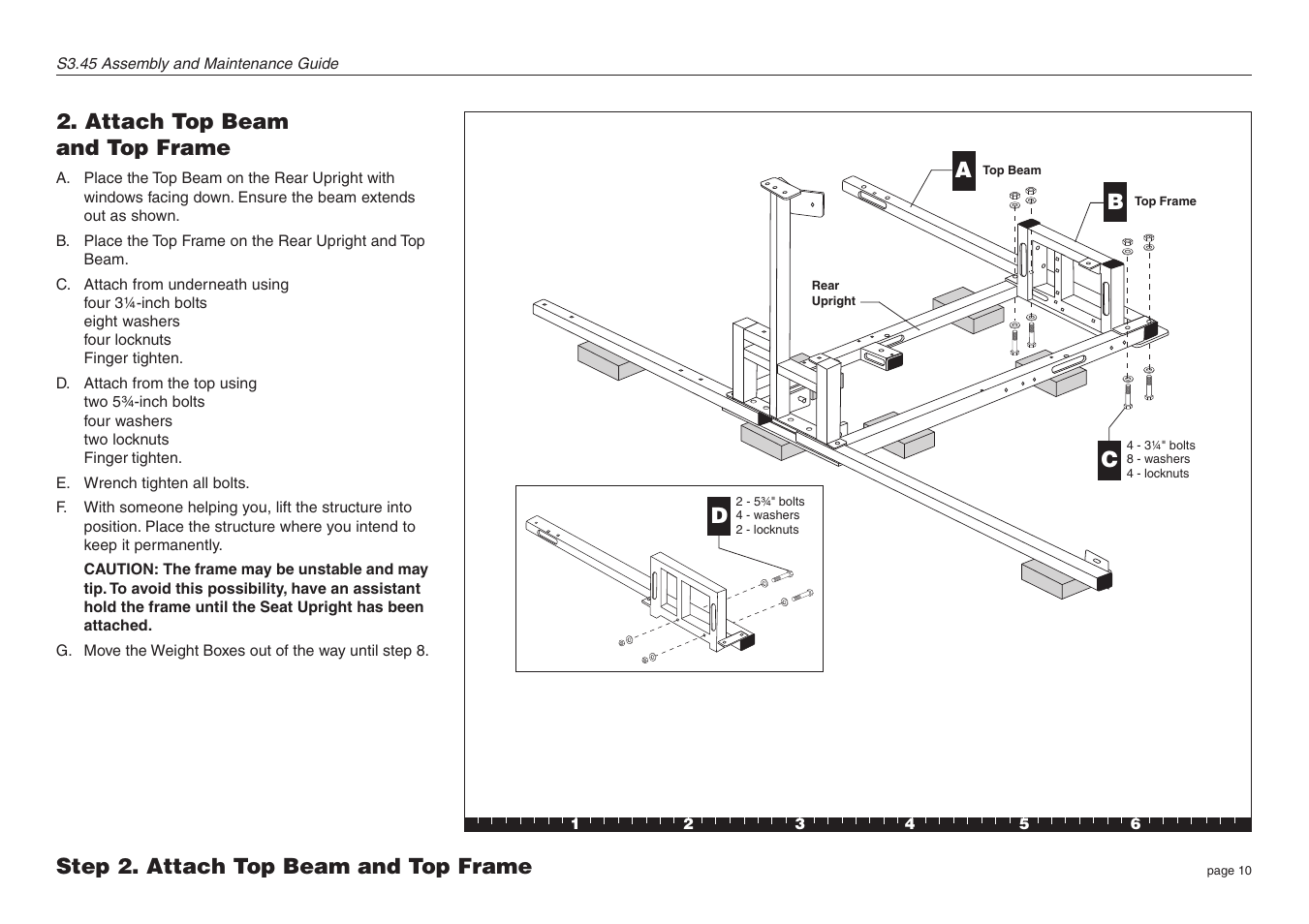 S3.45 Assembly and Maintenance Guide

2. Attach Top Beam and Top Frame

A. Place the Top Beam on the Rear Upright with windows facing down. Ensure the beam extends out as shown.

B. Place the Top Frame on the Rear Upright and Top Beam.

C. Attach from underneath using
four 3¼-inch bolts
eight washers
four locknuts
Finger tighten.

D. Attach from the top using
two 5¾-inch bolts
four washers
two locknuts
Finger tighten.

E. Wrench tighten all bolts.

F. With someone helping you, lift the structure into position. Place the structure where you intend to keep it permanently.

CAUTION: The frame may be unstable and may tip. To avoid this possibility, have an assistant hold the frame until the Seat Upright has been attached.

G. Move the Weight Boxes out of the way until step 8.

A Top Beam

B Top Frame

Rear Upright

C 4 - 3¼" bolts
8 - washers
4 - locknuts

D 2 - 5¾" bolts
4 - washers
2 - locknuts

1 2 3 4 5 6

Step 2. Attach Top Beam and Top Frame

page 10